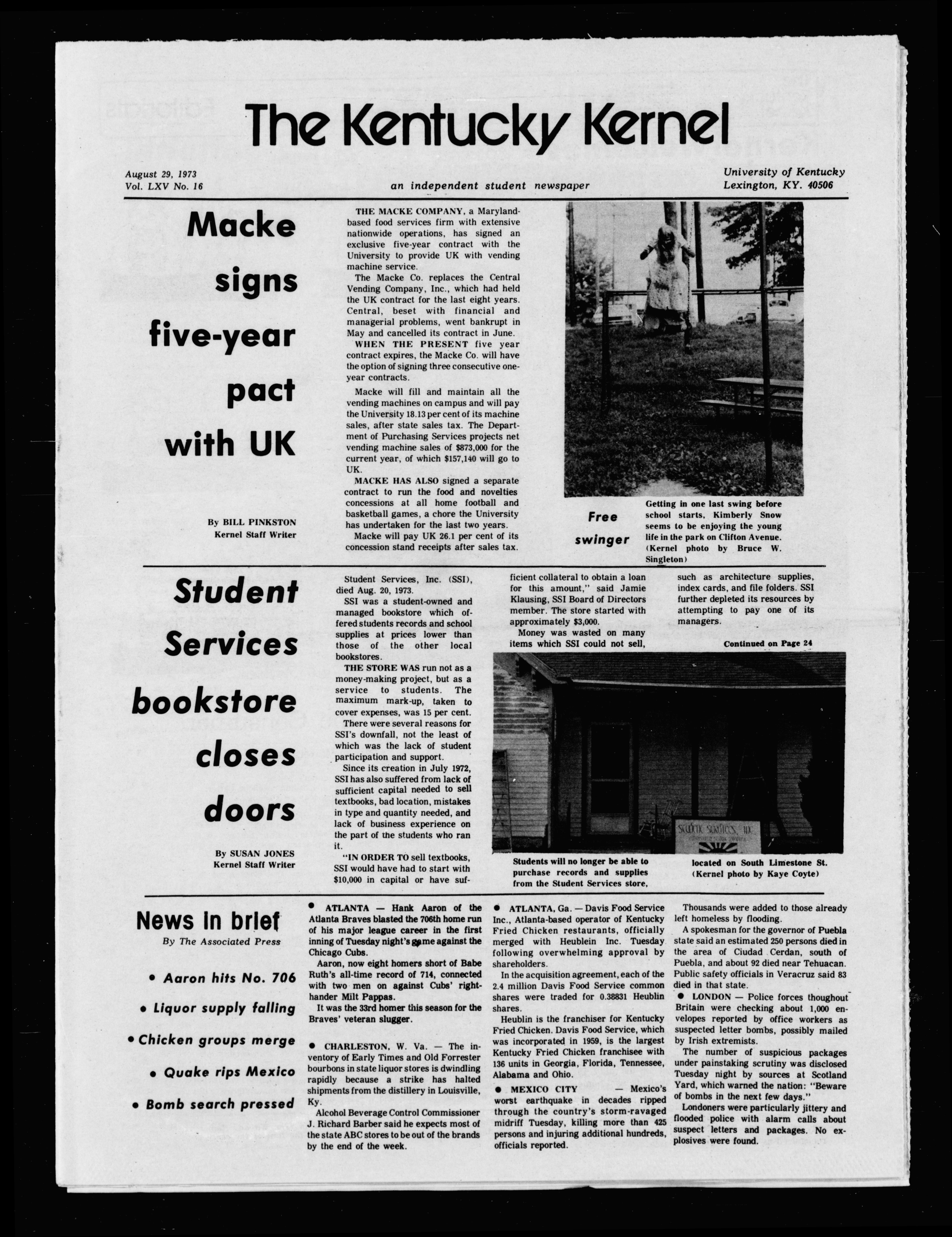 The Kentucky Kernel

August 29, 1973
Vol. LXV No. 16

an independent student newspaper

University of Kentucky
Lexington, KY. 40506

Macke signs five-year pact with UK

By BILL PINKSTON
Kernel Staff Writer

THE MACKE COMPANY, a Maryland-based food services firm with extensive nationwide operations, has signed an exclusive five-year contract with the University to provide UK with vending machine service.

The Macke Co. replaces the Central Vending Company, Inc., which had held the UK contract for the last eight years. Central, beset with financial and managerial problems, went bankrupt in May and cancelled its contract in June.

WHEN THE PRESENT five year contract expires, the Macke Co. will have the option of signing three consecutive one-year contracts.

Macke will fill and maintain all the vending machines on campus and will pay the University 18.13 per cent of its machine sales, after state sales tax. The Department of Purchasing Services projects net vending machine sales of $873,000 for the current year, of which $157,140 will go to UK.

MACKE HAS ALSO signed a separate contract to run the food and novelties concessions at all home football and basketball games, a chore the University has undertaken for the last two years.

Macke will pay UK 26.1 per cent of its concession stand receipts after sales tax.

Free swinger

Getting in one last swing before school starts, Kimberly Snow seems to be enjoying the young life in the park on Clifton Avenue. (Kernel photo by Bruce W. Singleton)

Student Services bookstore closes doors

By SUSAN JONES
Kernel Staff Writer

Student Services, Inc. (SSI), died Aug. 20, 1973.

SSI was a student-owned and managed bookstore which offered students records and school supplies at prices lower than those of the other local bookstores.

THE STORE WAS run not as a money-making project, but as a service to students. The maximum mark-up, taken to cover expenses, was 15 per cent.

There were several reasons for SSI's downfall, not the least of which was the lack of student participation and support.

Since its creation in July 1972, SSI has also suffered from lack of sufficient capital needed to sell textbooks, bad location, mistakes in type and quantity needed, and lack of business experience on the part of the students who ran it.

"IN ORDER TO sell textbooks, SSI would have had to start with $10,000 in capital or have sufficient collateral to obtain a loan for this amount," said Jamie Klausing, SSI Board of Directors member. The store started with approximately $3,000.

Money was wasted on many items which SSI could not sell, such as architecture supplies, index cards, and file folders. SSI further depleted its resources by attempting to pay one of its managers.

Continued on Page 24

Students will no longer be able to purchase records and supplies from the Student Services store, located on South Limestone St. (Kernel photo by Kaye Coyte)

News in brief
By The Associated Press

• Aaron hits No. 706
• Liquor supply falling
• Chicken groups merge
• Quake rips Mexico
• Bomb search pressed

• ATLANTA — Hank Aaron of the Atlanta Braves blasted the 706th home run of his major league career in the first inning of Tuesday night's game against the Chicago Cubs.

Aaron, now eight homers short of Babe Ruth's all-time record of 714, connected with two men on against Cubs' right-hander Milt Pappas.

It was the 33rd homer this season for the Braves' veteran slugger.

• CHARLESTON, W. Va. — The inventory of Early Times and Old Forrester bourbons in state liquor stores is dwindling rapidly because a strike has halted shipments from the distillery in Louisville, Ky.

Alcohol Beverage Control Commissioner J. Richard Barber said he expects most of the state ABC stores to be out of the brands by the end of the week.

• ATLANTA, Ga. — Davis Food Service Inc., Atlanta-based operator of Kentucky Fried Chicken restaurants, officially merged with Heublein Inc. Tuesday following overwhelming approval by shareholders.

In the acquisition agreement, each of the 2.4 million Davis Food Service common shares were traded for 0.38831 Heublin shares.

Heublin is the franchiser for Kentucky Fried Chicken. Davis Food Service, which was incorporated in 1959, is the largest Kentucky Fried Chicken franchisee with 136 units in Georgia, Florida, Tennessee, Alabama and Ohio.

• MEXICO CITY — Mexico's worst earthquake in decades ripped through the country's storm-ravaged midriff Tuesday, killing more than 425 persons and injuring additional hundreds, officials reported.

Thousands were added to those already left homeless by flooding.

A spokesman for the governor of Puebla state said an estimated 250 persons died in the area of Ciudad Cerdan, south of Puebla, and about 92 died near Tehuacan. Public safety officials in Veracruz said 83 died in that state.

• LONDON — Police forces thoughout Britain were checking about 1,000 envelopes reported by office workers as suspected letter bombs, possibly mailed by Irish extremists.

The number of suspicious packages under painstaking scrutiny was disclosed Tuesday night by sources at Scotland Yard, which warned the nation: "Beware of bombs in the next few days."

Londoners were particularly jittery and flooded police with alarm calls about suspect letters and packages. No explosives were found.